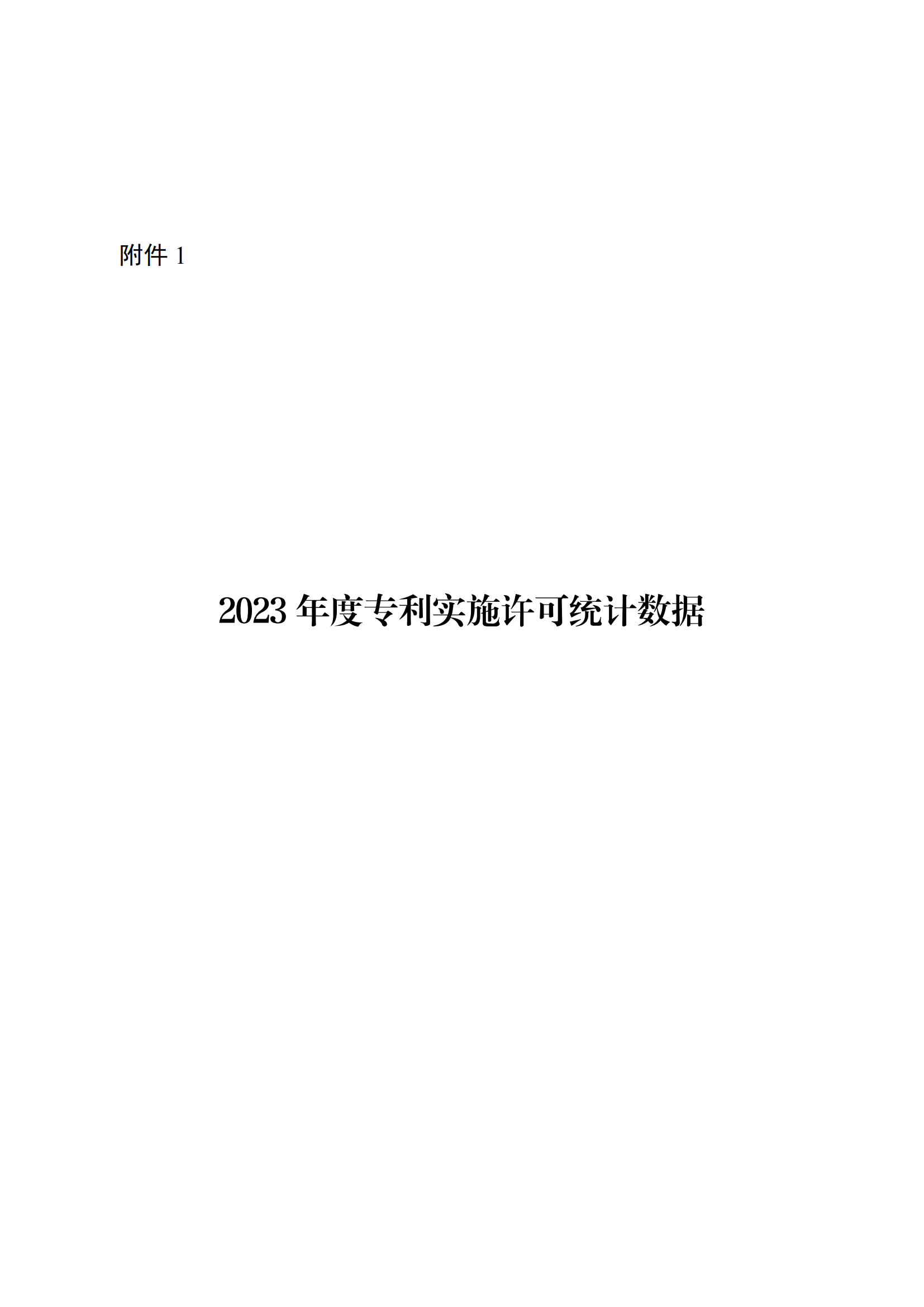 附件 1

2023 年度专利实施许可统计数据